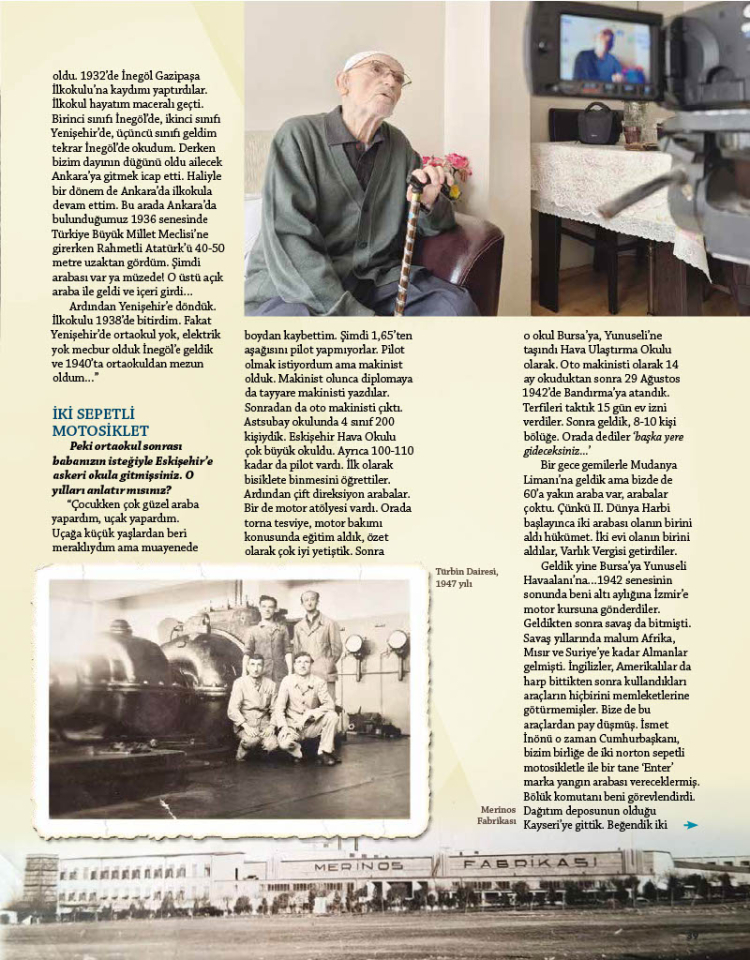 oldu. 1932'de İnegöl Gazipaşa İlkokulu'na kaydımı yaptırdılar. İlkokul hayatım maceralı geçti. Birinci sınıfı İnegöl'de, ikinci sınıfı Yenişehir'de, üçüncü sınıfı geldim tekrar İnegöl'de okudum. Derken bizim dayının düğünü oldu ailecek Ankara'ya gitmek icap etti. Haliyle bir dönem de Ankara'da ilkokula devam ettim. Bu arada Ankara'da bulunduğumuz 1936 senesinde Türkiye Büyük Millet Meclisi'ne girerken Rahmetli Atatürk'ü 40-50 metre uzaktan gördüm. Şimdi arabası var ya müzede! O üstü açık araba ile geldi ve içeri girdi...

Ardından Yenişehir'e döndük. İlkokulu 1938'de bitirdim. Fakat Yenişehir'de ortaokul yok, elektrik yok mecbur olduk İnegöl'e geldik ve 1940'ta ortaokuldan mezun oldum..."

İKİ SEPETLİ MOTOSİKLET

Peki ortaokul sonrası babanızın isteğiyle Eskişehir'e askeri okula gitmişsiniz. O yılları anlatır mısınız?

"Çocukken çok güzel araba yapardım, uçak yapardım. Uçağa küçük yaşlardan beri meraklıydım ama muayenede boydan kaybettim. Şimdi 1,65'ten aşağısını pilot yapmıyorlar. Pilot olmak istiyordum ama makinist olduk. Makinist olunca diplomaya da tayyare makinisti yazdılar. Sonradan da oto makinisti çıktı. Astsubay okulunda 4 sınıf 200 kişiydik. Eskişehir Hava Okulu çok büyük okuldu. Ayrıca 100-110 kadar da pilot vardı. İlk olarak bisiklete binmesini öğrettiler. Ardından çift direksiyon arabalar. Bir de motor atölyesi vardı. Orada torna tesviye, motor bakımı konusunda eğitim aldık, özet olarak çok iyi yetiştik. Sonra o okul Bursa'ya, Yunuseli'ne taşındı Hava Ulaştırma Okulu olarak. Oto makinisti olarak 14 ay okuduktan sonra 29 Ağustos 1942'de Bandırma'ya atandık. Terfileri taktık 15 gün ev izni verdiler. Sonra geldik, 8-10 kişi bölüğe. Orada dediler 'başka yere gideceksiniz...'

Bir gece gemilerle Mudanya Limanı'na geldik ama bizde de 60'a yakın araba var, arabalar çoktu. Çünkü II. Dünya Harbi başlayınca iki arabası olanın birini aldı hükümet. İki evi olanın birini aldılar, Varlık Vergisi getirdiler.

Geldik yine Bursa'ya Yunuseli Havaalanı'na...1942 senesinin sonunda beni altı aylığına İzmir'e motor kursuna gönderdiler. Geldikten sonra savaş da bitmişti. Savaş yıllarında malum Afrika, Mısır ve Suriye'ye kadar Almanlar gelmişti. İngilizler, Amerikalılar da harp bittikten sonra kullandıkları araçların hiçbirini memleketlerine götürmemişler. Bize de bu araçlardan pay düşmüş. İsmet İnönü o zaman Cumhurbaşkanı, bizim birliğe de iki norton sepetli motosikletle ile bir tane 'Enter' marka yangın arabası vereceklermiş. Bölük komutanı beni görevlendirdi. Dağıtım deposunun olduğu Kayseri'ye gittik. Beğendik iki

Türbin Dairesi, 1947 yılı

Merinos Fabrikası

MERİNOS FABRİKASI

39